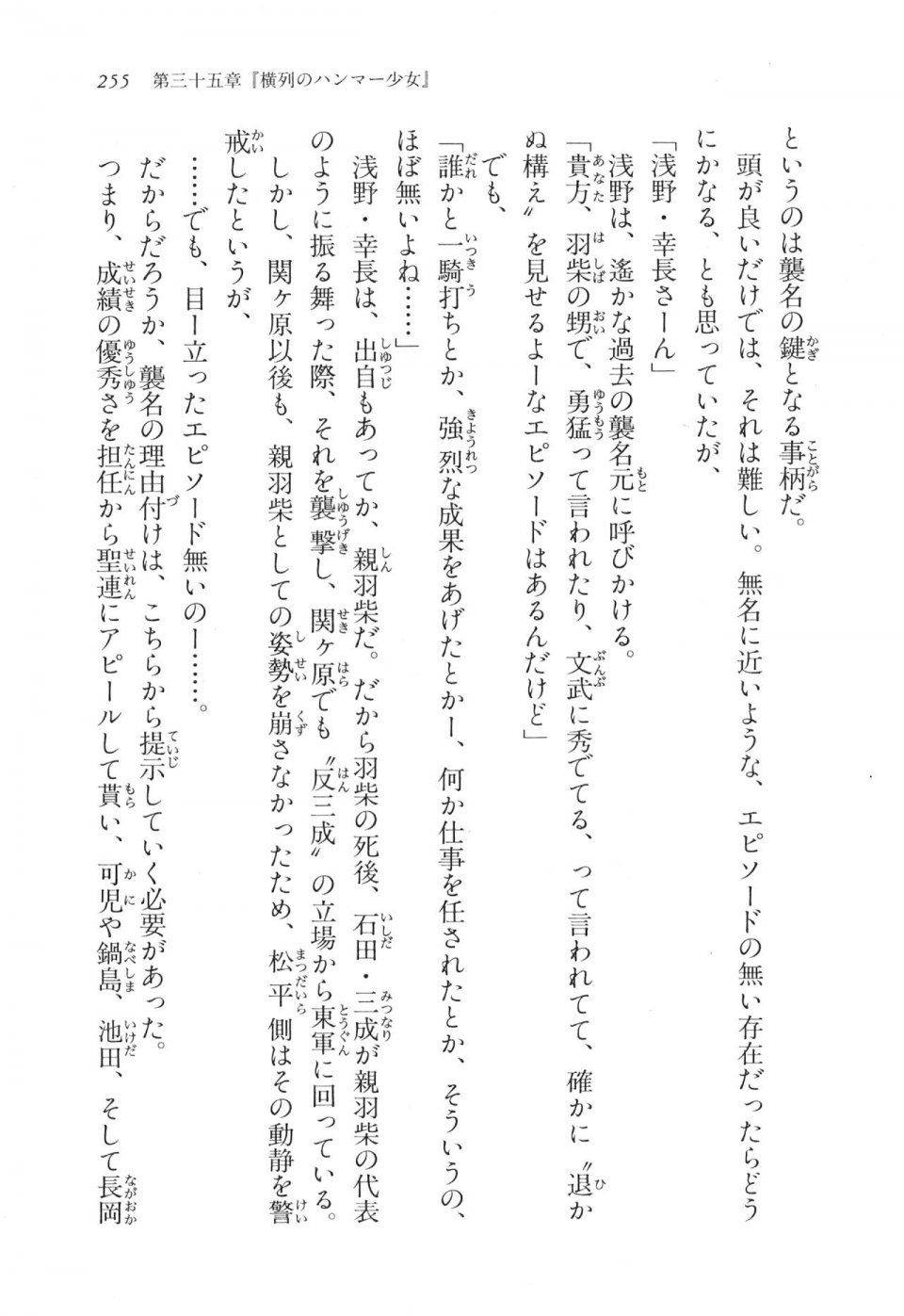 255　第三十五章『横列のハンマー少女』

というのは襲名の鍵となる事柄だ。

頭が良いだけでは、それは難しい。無名に近いような、エピソードの無い存在だったらどうにかなる、とも思っていたが、

「浅野・幸長さーん」

浅野は、遙かな過去の襲名元に呼びかける。

「貴方、羽柴の甥で、勇猛って言われたり、文武に秀でてる、って言われてて、確かに〝退かぬ構え〟を見せるよーなエピソードはあるんだけど」

でも、

「誰かと一騎打ちとか、強烈な成果をあげたとかー、何か仕事を任されたとか、そういうの、ほぼ無いよね……」

浅野・幸長は、出自もあってか、親羽柴だ。だから羽柴の死後、石田・三成が親羽柴の代表のように振る舞った際、それを襲撃し、関ヶ原でも〝反三成〟の立場から東軍に回っている。

しかし、関ヶ原以後も、親羽柴としての姿勢を崩さなかったため、松平側はその動静を警戒したというが、

……でも、目ー立ったエピソード無いのー……。

だからだろうか、襲名の理由付けは、こちらから提示していく必要があった。

つまり、成績の優秀さを担任から聖連にアピールして貰い、可児や鍋島、池田、そして長岡